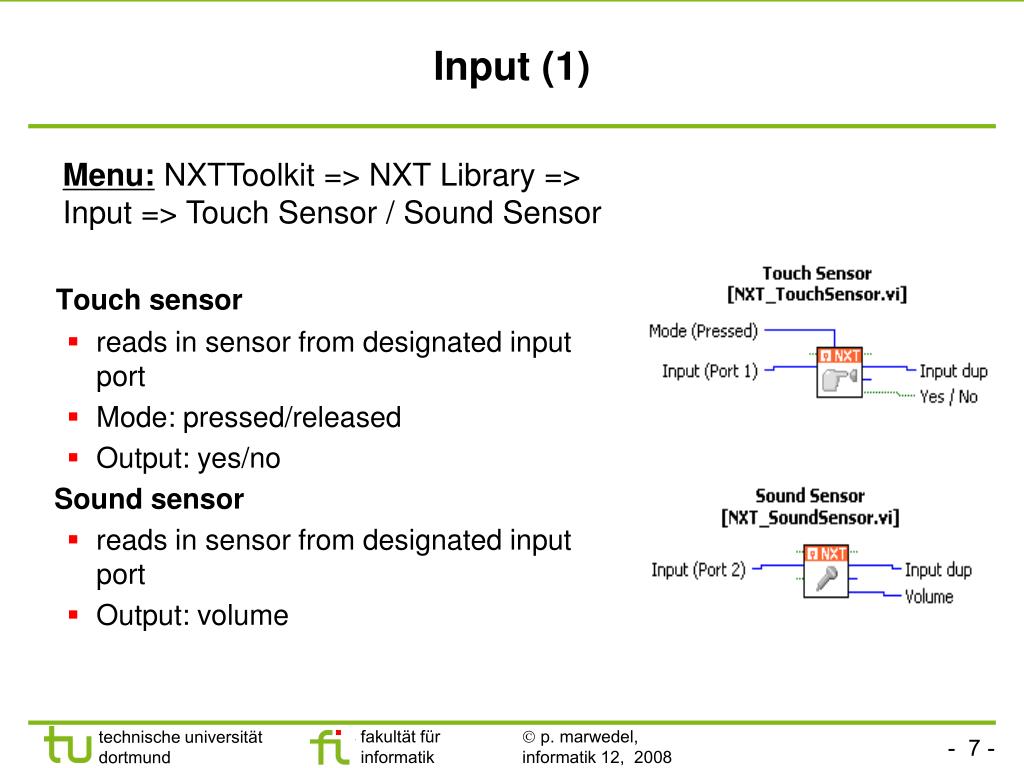 Input (1)

Menu: NXTToolkit => NXT Library => Input => Touch Sensor / Sound Sensor

Touch sensor
▪ reads in sensor from designated input port
▪ Mode: pressed/released
▪ Output: yes/no

Sound sensor
▪ reads in sensor from designated input port
▪ Output: volume

Touch Sensor
[NXT_TouchSensor.vi]
Mode (Pressed)
Input (Port 1)
NXT
Input dup
Yes / No

Sound Sensor
[NXT_SoundSensor.vi]
Input (Port 2)
NXT
Input dup
Volume

tu technische universität dortmund
fi fakultät für informatik
© p. marwedel, informatik 12, 2008
- 7 -